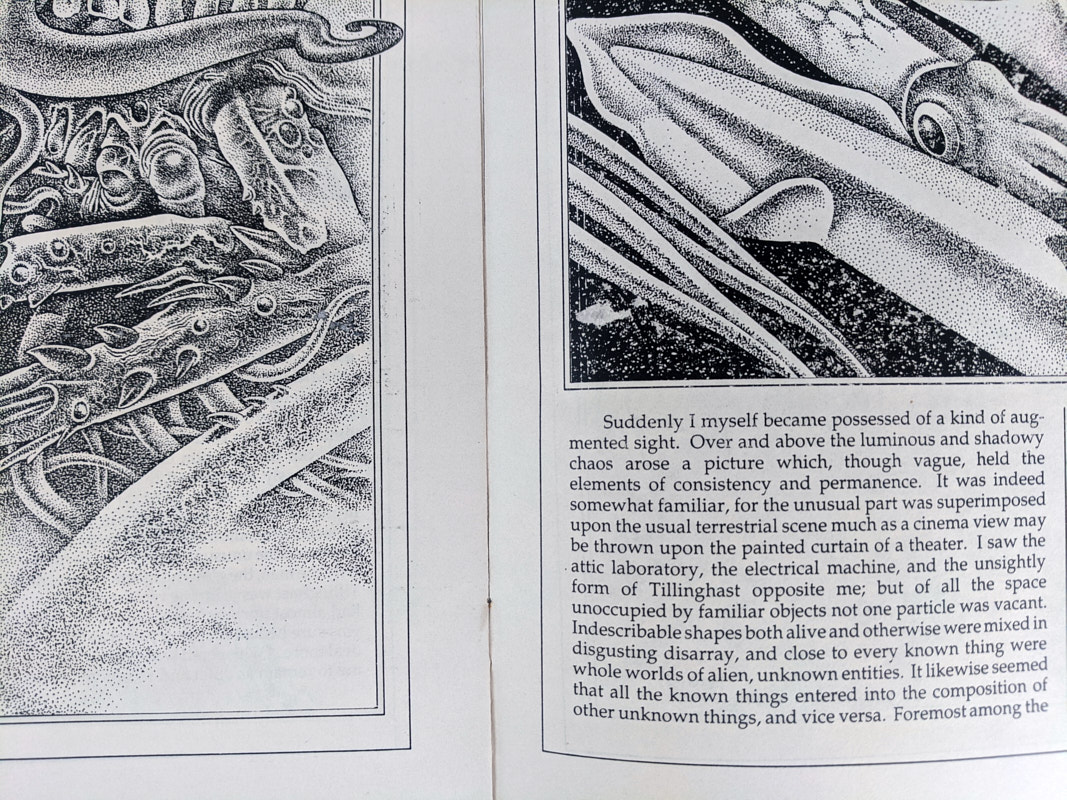 Suddenly I myself became possessed of a kind of augmented sight. Over and above the luminous and shadowy chaos arose a picture which, though vague, held the elements of consistency and permanence. It was indeed somewhat familiar, for the unusual part was superimposed upon the usual terrestrial scene much as a cinema view may be thrown upon the painted curtain of a theater. I saw the attic laboratory, the electrical machine, and the unsightly form of Tillinghast opposite me; but of all the space unoccupied by familiar objects not one particle was vacant. Indescribable shapes both alive and otherwise were mixed in disgusting disarray, and close to every known thing were whole worlds of alien, unknown entities. It likewise seemed that all the known things entered into the composition of other unknown things, and vice versa. Foremost among the